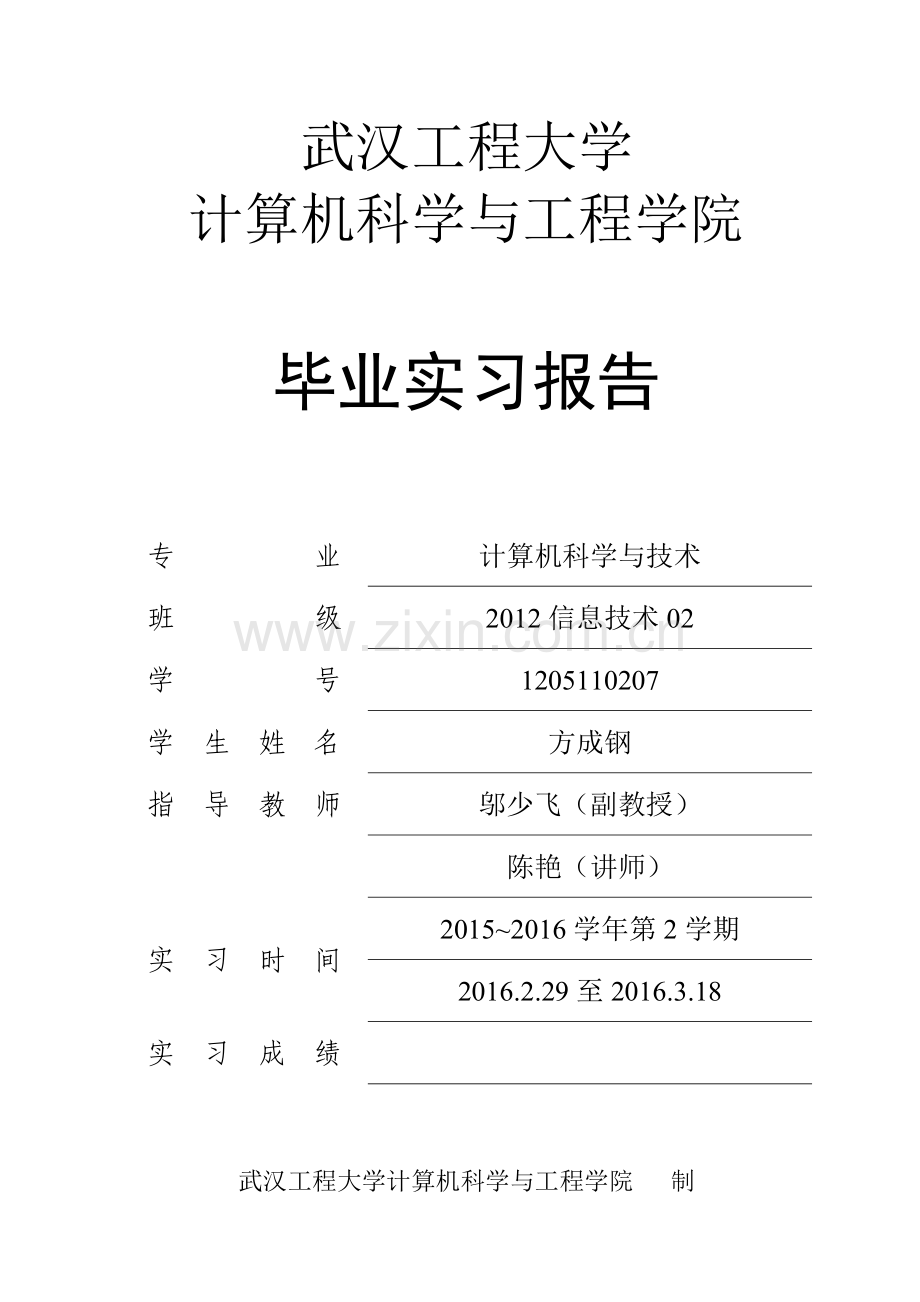 武汉工程大学
计算机科学与工程学院

毕业实习报告

专业 计算机科学与技术
班级 2012信息技术02
学号 1205110207
学生姓名 方成钢
指导教师 邬少飞（副教授）
陈艳（讲师）
实习时间 2015~2016学年第2学期
2016.2.29至2016.3.18
实习成绩 ____

武汉工程大学计算机科学与工程学院 制

www.zixin.com.cn